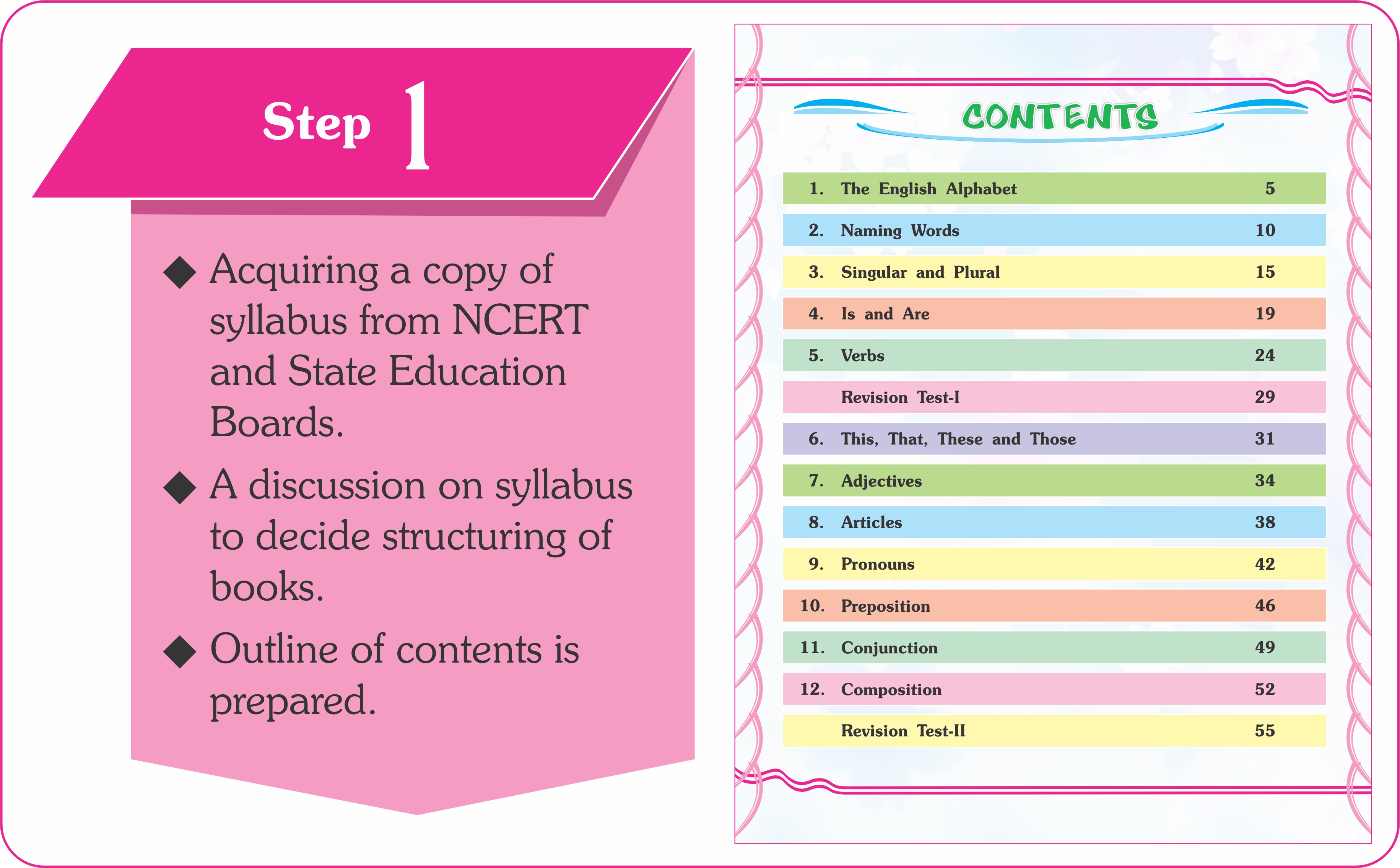 Step 1

◆ Acquiring a copy of syllabus from NCERT and State Education Boards.

◆ A discussion on syllabus to decide structuring of books.

◆ Outline of contents is prepared.

CONTENTS

1. The English Alphabet 5
2. Naming Words 10
3. Singular and Plural 15
4. Is and Are 19
5. Verbs 24
Revision Test-I 29
6. This, That, These and Those 31
7. Adjectives 34
8. Articles 38
9. Pronouns 42
10. Preposition 46
11. Conjunction 49
12. Composition 52
Revision Test-II 55